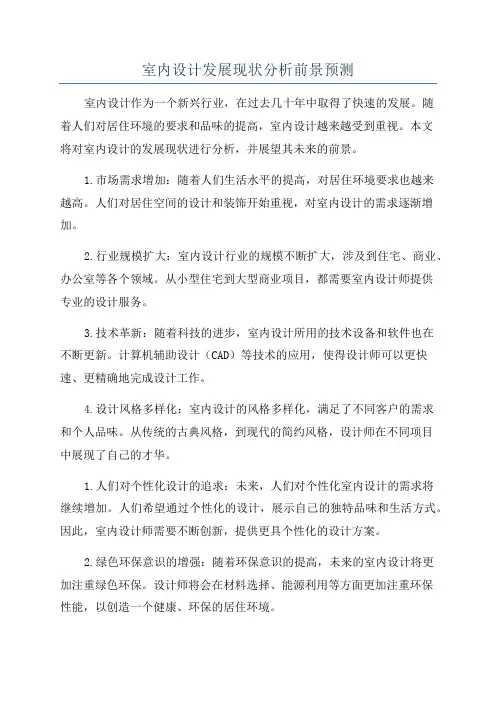 室内设计发展现状分析前景预测

室内设计作为一个新兴行业，在过去几十年中取得了快速的发展。随着人们对居住环境的要求和品味的提高，室内设计越来越受到重视。本文将对室内设计的发展现状进行分析，并展望其未来的前景。

1.市场需求增加：随着人们生活水平的提高，对居住环境要求也越来越高。人们对居住空间的设计和装饰开始重视，对室内设计的需求逐渐增加。

2.行业规模扩大：室内设计行业的规模不断扩大，涉及到住宅、商业、办公室等各个领域。从小型住宅到大型商业项目，都需要室内设计师提供专业的设计服务。

3.技术革新：随着科技的进步，室内设计所用的技术设备和软件也在不断更新。计算机辅助设计（CAD）等技术的应用，使得设计师可以更快速、更精确地完成设计工作。

4.设计风格多样化：室内设计的风格多样化，满足了不同客户的需求和个人品味。从传统的古典风格，到现代的简约风格，设计师在不同项目中展现了自己的才华。

1.人们对个性化设计的追求：未来，人们对个性化室内设计的需求将继续增加。人们希望通过个性化的设计，展示自己的独特品味和生活方式。因此，室内设计师需要不断创新，提供更具个性化的设计方案。

2.绿色环保意识的增强：随着环保意识的提高，未来的室内设计将更加注重绿色环保。设计师将会在材料选择、能源利用等方面更加注重环保性能，以创造一个健康、环保的居住环境。